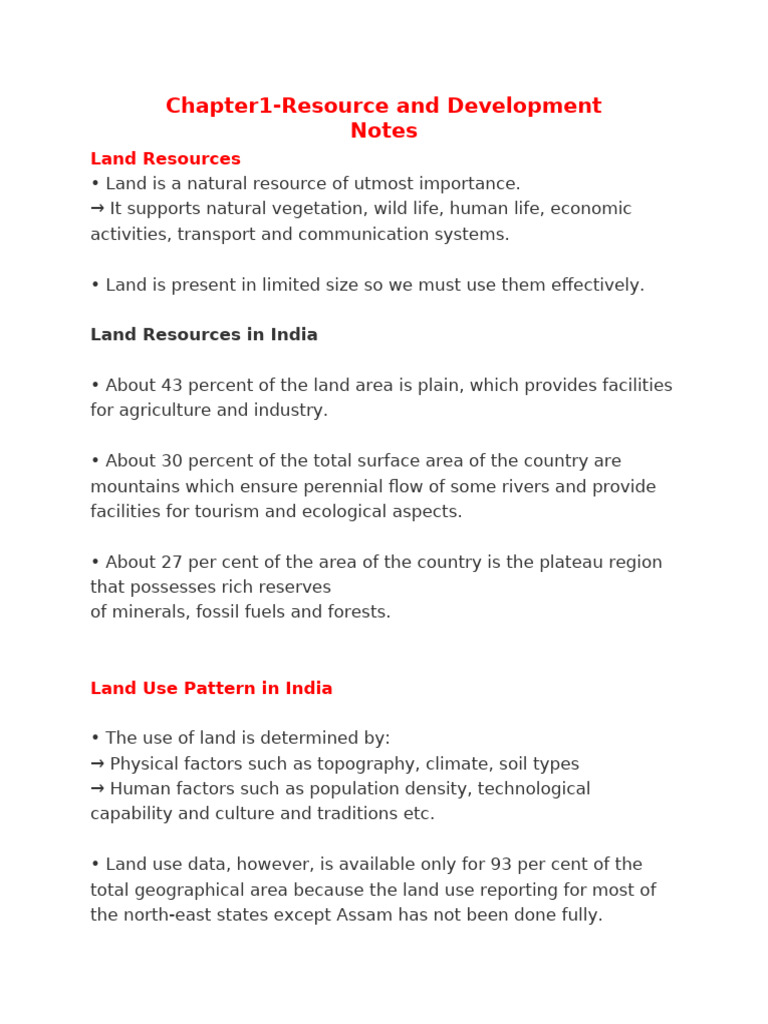 Chapter1-Resource and Development Notes

Land Resources
• Land is a natural resource of utmost importance.
→ It supports natural vegetation, wild life, human life, economic activities, transport and communication systems.

• Land is present in limited size so we must use them effectively.

Land Resources in India

• About 43 percent of the land area is plain, which provides facilities for agriculture and industry.

• About 30 percent of the total surface area of the country are mountains which ensure perennial flow of some rivers and provide facilities for tourism and ecological aspects.

• About 27 per cent of the area of the country is the plateau region that possesses rich reserves of minerals, fossil fuels and forests.

Land Use Pattern in India

• The use of land is determined by:
→ Physical factors such as topography, climate, soil types
→ Human factors such as population density, technological capability and culture and traditions etc.

• Land use data, however, is available only for 93 per cent of the total geographical area because the land use reporting for most of the north-east states except Assam has not been done fully.